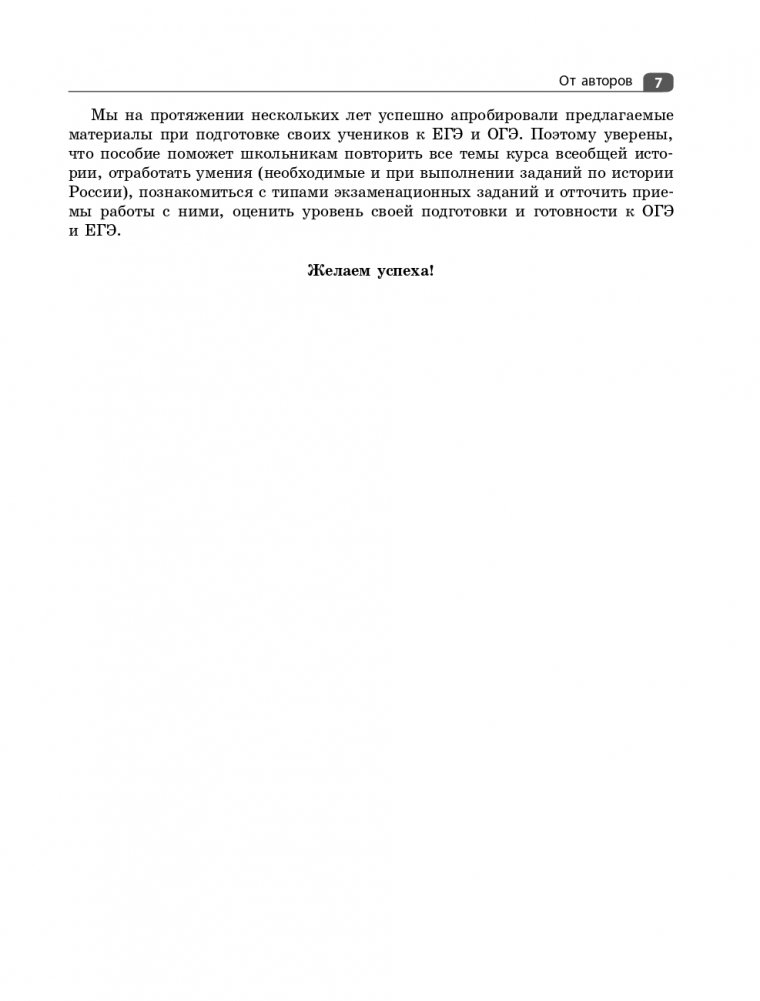 От авторов 7

Мы на протяжении нескольких лет успешно апробировали предлагаемые материалы при подготовке своих учеников к ЕГЭ и ОГЭ. Поэтому уверены, что пособие поможет школьникам повторить все темы курса всеобщей истории, отработать умения (необходимые и при выполнении заданий по истории России), познакомиться с типами экзаменационных заданий и отточить приемы работы с ними, оценить уровень своей подготовки и готовности к ОГЭ и ЕГЭ.

Желаем успеха!